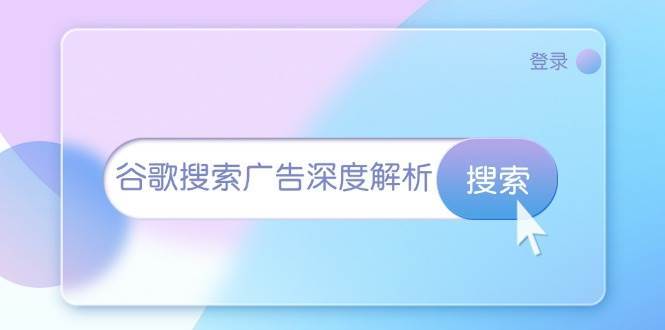 登录

谷歌搜索广告深度解析

搜索